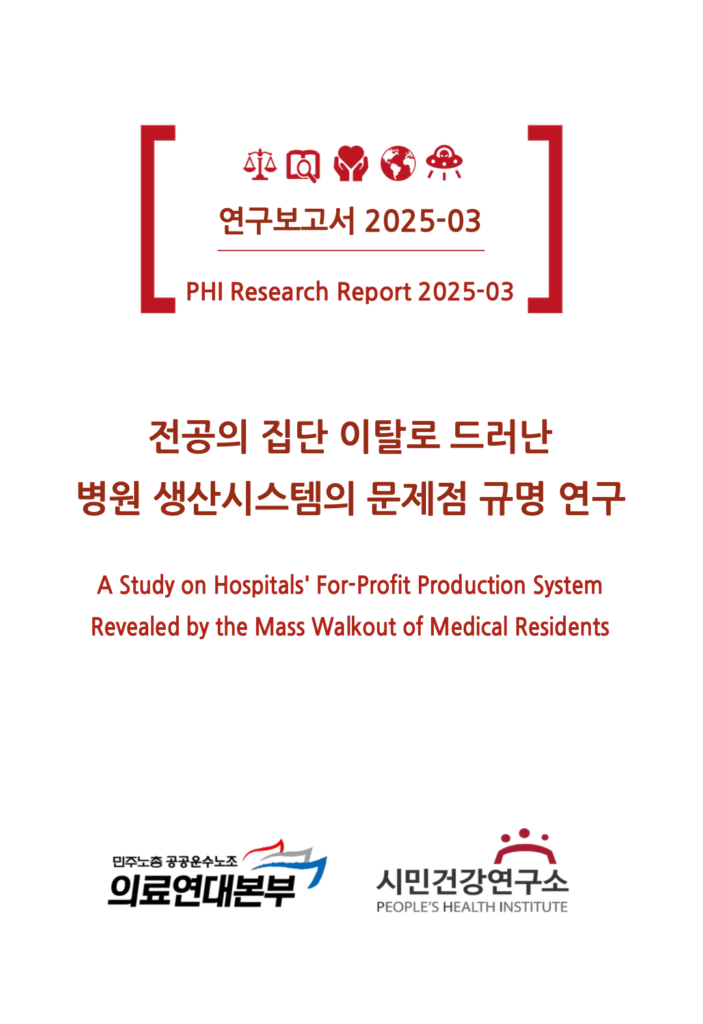 연구보고서 2025-03

PHI Research Report 2025-03

전공의 집단 이탈로 드러난
병원 생산시스템의 문제점 규명 연구

A Study on Hospitals' For-Profit Production System
Revealed by the Mass Walkout of Medical Residents

민주노총 공공운수노조
의료연대본부

시민건강연구소
PEOPLE'S HEALTH INSTITUTE